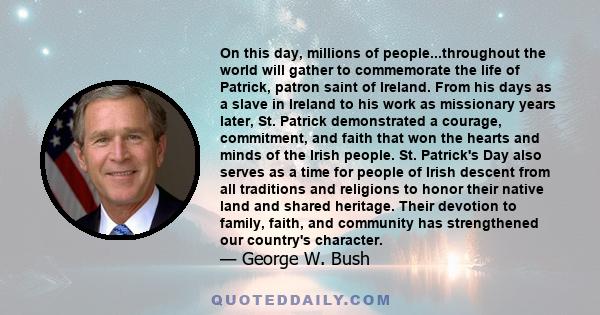 On this day, millions of people...throughout the world will gather to commemorate the life of Patrick, patron saint of Ireland. From his days as a slave in Ireland to his work as missionary years later, St. Patrick demonstrated a courage, commitment, and faith that won the hearts and minds of the Irish people. St. Patrick's Day also serves as a time for people of Irish descent from all traditions and religions to honor their native land and shared heritage. Their devotion to family, faith, and community has strengthened our country's character.
— George W. Bush

QUOTEDDAILY.COM